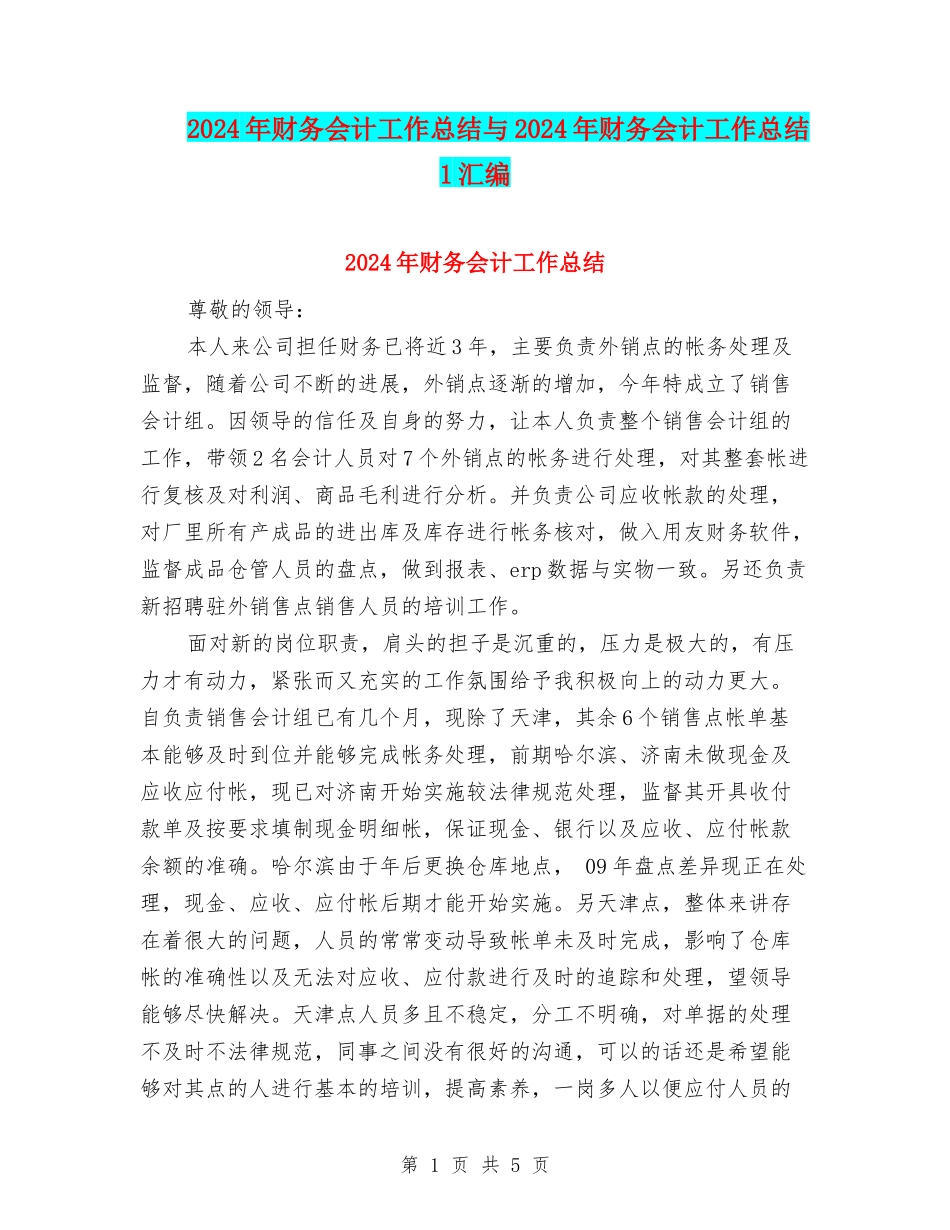 2024年财务会计工作总结与2024年财务会计工作总结1汇编

2024年财务会计工作总结

尊敬的领导：

本人来公司担任财务已将近3年，主要负责外销点的帐务处理及监督，随着公司不断的进展，外销点逐渐的增加，今年特成立了销售会计组。因领导的信任及自身的努力，让本人负责整个销售会计组的工作，带领2名会计人员对7个外销点的帐务进行处理，对其整套帐进行复核及对利润、商品毛利进行分析。并负责公司应收帐款的处理，对厂里所有产成品的进出库及库存进行帐务核对，做入用友财务软件，监督成品仓管人员的盘点，做到报表、erp数据与实物一致。另还负责新招聘驻外销售点销售人员的培训工作。

面对新的岗位职责，肩头的担子是沉重的，压力是极大的，有压力才有动力，紧张而又充实的工作氛围给予我积极向上的动力更大。自负责销售会计组已有几个月，现除了天津，其余6个销售点帐单基本能够及时到位并能够完成帐务处理，前期哈尔滨、济南未做现金及应收应付帐，现已对济南开始实施较法律规范处理，监督其开具收付款单及按要求填制现金明细帐，保证现金、银行以及应收、应付帐款余额的准确。哈尔滨由于年后更换仓库地点， 09年盘点差异现正在处理，现金、应收、应付帐后期才能开始实施。另天津点，整体来讲存在着很大的问题，人员的常常变动导致帐单未及时完成，影响了仓库帐的准确性以及无法对应收、应付款进行及时的追踪和处理，望领导能够尽快解决。天津点人员多且不稳定，分工不明确，对单据的处理不及时不法律规范，同事之间没有很好的沟通，可以的话还是希望能够对其点的人进行基本的培训，提高素养，一岗多人以便应付人员的

第 1 页 共 5 页